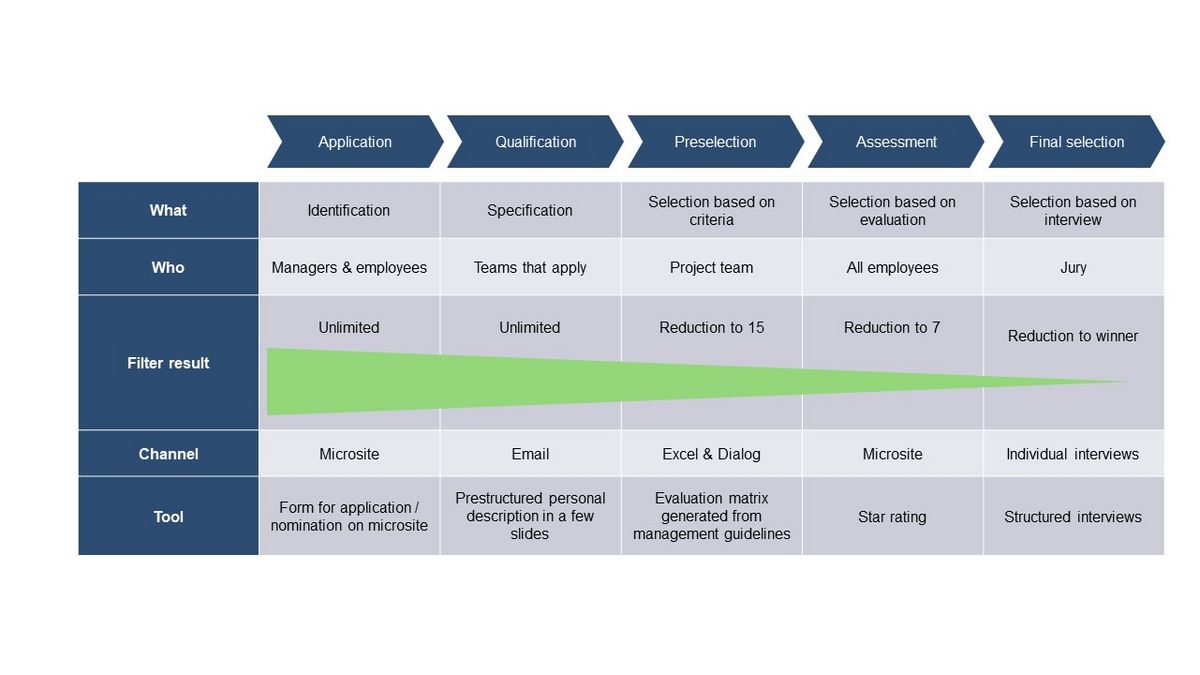 |  | Application | Qualification | Preselection | Assessment | Final selection |
|---|---|---|---|---|---|
| What | Identification | Specification | Selection based on criteria | Selection based on evaluation | Selection based on interview |
| Who | Managers & employees | Teams that apply | Project team | All employees | Jury |
| Filter result | Unlimited | Unlimited | Reduction to 15 | Reduction to 7 | Reduction to winner |
| Channel | Microsite | Email | Excel & Dialog | Microsite | Individual interviews |
| Tool | Form for application / nomination on microsite | Prestructured personal description in a few slides | Evaluation matrix generated from management guidelines | Star rating | Structured interviews |